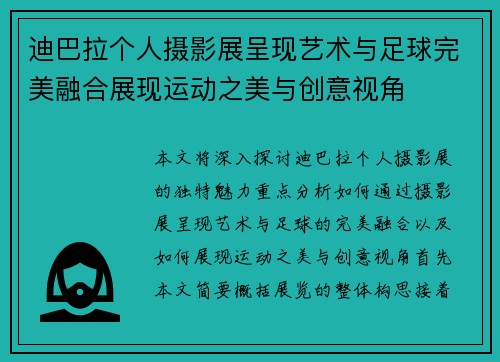 迪巴拉个人摄影展呈现艺术与足球完美融合展现运动之美与创意视角

本文将深入探讨迪巴拉个人摄影展的独特魅力重点分析如何通过摄影展呈现艺术与足球的完美融合以及如何展现运动之美与创意视角首先本文简要概括展览的整体构思接着